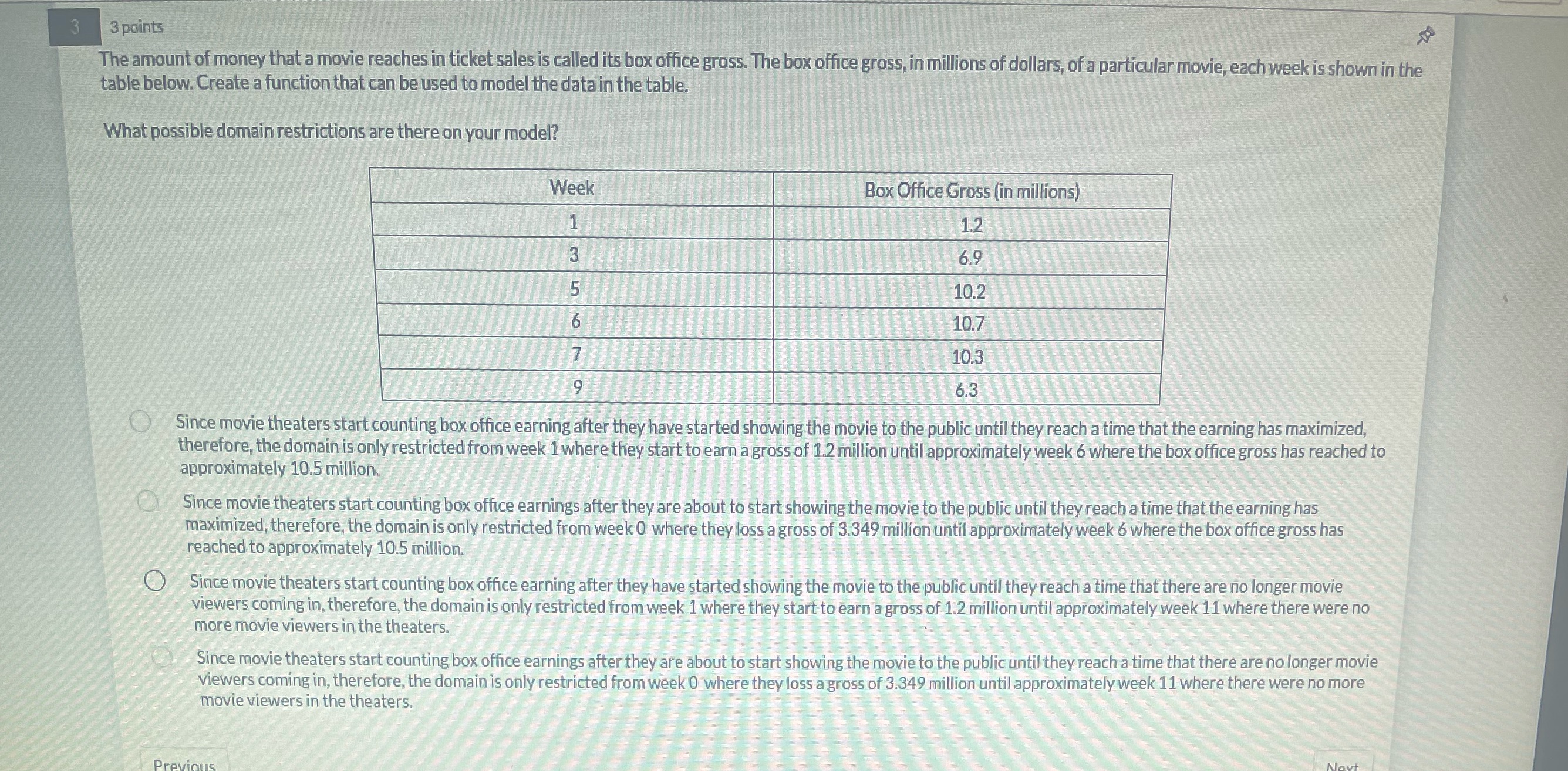 3

3 points

The amount of money that a movie reaches in ticket sales is called its box office gross. The box office gross, in millions of dollars, of a particular movie, each week is shown in the table below. Create a function that can be used to model the data in the table.

What possible domain restrictions are there on your model?

| Week | Box Office Gross (in millions) |
|---|---|
| 1 | 1.2 |
| 3 | 6.9 |
| 5 | 10.2 |
| 6 | 10.7 |
| 7 | 10.3 |
| 9 | 6.3 |

Since movie theaters start counting box office earning after they have started showing the movie to the public until they reach a time that the earning has maximized, therefore, the domain is only restricted from week 1 where they start to earn a gross of 1.2 million until approximately week 6 where the box office gross has reached to approximately 10.5 million.

Since movie theaters start counting box office earnings after they are about to start showing the movie to the public until they reach a time that the earning has maximized, therefore, the domain is only restricted from week 0 where they loss a gross of 3.349 million until approximately week 6 where the box office gross has reached to approximately 10.5 million.

Since movie theaters start counting box office earning after they have started showing the movie to the public until they reach a time that there are no longer movie viewers coming in, therefore, the domain is only restricted from week 1 where they start to earn a gross of 1.2 million until approximately week 11 where there were no more movie viewers in the theaters.

Since movie theaters start counting box office earnings after they are about to start showing the movie to the public until they reach a time that there are no longer movie viewers coming in, therefore, the domain is only restricted from week 0 where they loss a gross of 3.349 million until approximately week 11 where there were no more movie viewers in the theaters.

Previous

Next